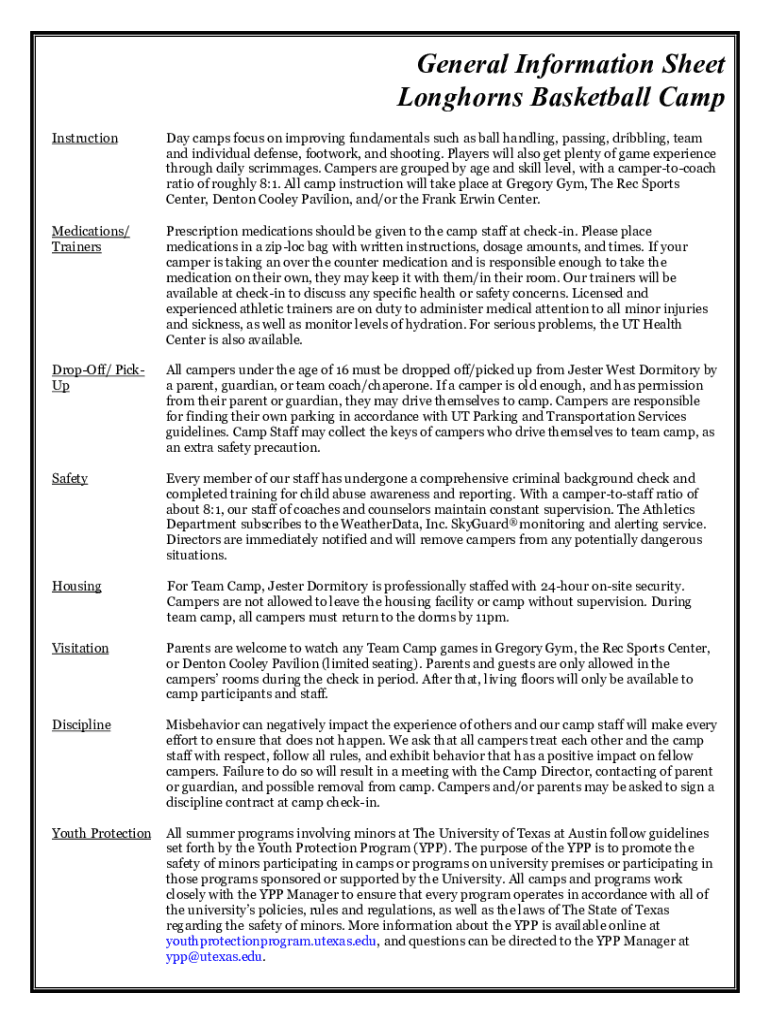 General Information Sheet
Longhorns Basketball Camp

Instruction

Day camps focus on improving fundamentals such as ball handling, passing, dribbling, team and individual defense, footwork, and shooting. Players will also get plenty of game experience through daily scrimmages. Campers are grouped by age and skill level, with a camper-to-coach ratio of roughly 8:1. All camp instruction will take place at Gregory Gym, The Rec Sports Center, Denton Cooley Pavilion, and/or the Frank Erwin Center.

Medications/ Trainers

Prescription medications should be given to the camp staff at check-in. Please place medications in a zip-loc bag with written instructions, dosage amounts, and times. If your camper is taking an over the counter medication and is responsible enough to take the medication on their own, they may keep it with them/in their room. Our trainers will be available at check-in to discuss any specific health or safety concerns. Licensed and experienced athletic trainers are on duty to administer medical attention to all minor injuries and sickness, as well as monitor levels of hydration. For serious problems, the UT Health Center is also available.

Drop-Off/ Pick-Up

All campers under the age of 16 must be dropped off/picked up from Jester West Dormitory by a parent, guardian, or team coach/chaperone. If a camper is old enough, and has permission from their parent or guardian, they may drive themselves to camp. Campers are responsible for finding their own parking in accordance with UT Parking and Transportation Services guidelines. Camp Staff may collect the keys of campers who drive themselves to team camp, as an extra safety precaution.

Safety

Every member of our staff has undergone a comprehensive criminal background check and completed training for child abuse awareness and reporting. With a camper-to-staff ratio of about 8:1, our staff of coaches and counselors maintain constant supervision. The Athletics Department subscribes to the WeatherData, Inc. SkyGuard® monitoring and alerting service. Directors are immediately notified and will remove campers from any potentially dangerous situations.

Housing

For Team Camp, Jester Dormitory is professionally staffed with 24-hour on-site security. Campers are not allowed to leave the housing facility or camp without supervision. During team camp, all campers must return to the dorms by 11pm.

Visitation

Parents are welcome to watch any Team Camp games in Gregory Gym, the Rec Sports Center, or Denton Cooley Pavilion (limited seating). Parents and guests are only allowed in the campers' rooms during the check in period. After that, living floors will only be available to camp participants and staff.

Discipline

Misbehavior can negatively impact the experience of others and our camp staff will make every effort to ensure that does not happen. We ask that all campers treat each other and the camp staff with respect, follow all rules, and exhibit behavior that has a positive impact on fellow campers. Failure to do so will result in a meeting with the Camp Director, contacting of parent or guardian, and possible removal from camp. Campers and/or parents may be asked to sign a discipline contract at camp check-in.

Youth Protection

All summer programs involving minors at The University of Texas at Austin follow guidelines set forth by the Youth Protection Program (YPP). The purpose of the YPP is to promote the safety of minors participating in camps or programs on university premises or participating in those programs sponsored or supported by the University. All camps and programs work closely with the YPP Manager to ensure that every program operates in accordance with all of the university's policies, rules and regulations, as well as the laws of The State of Texas regarding the safety of minors. More information about the YPP is available online at youthprotectionprogram.utexas.edu, and questions can be directed to the YPP Manager at ypp@utexas.edu.